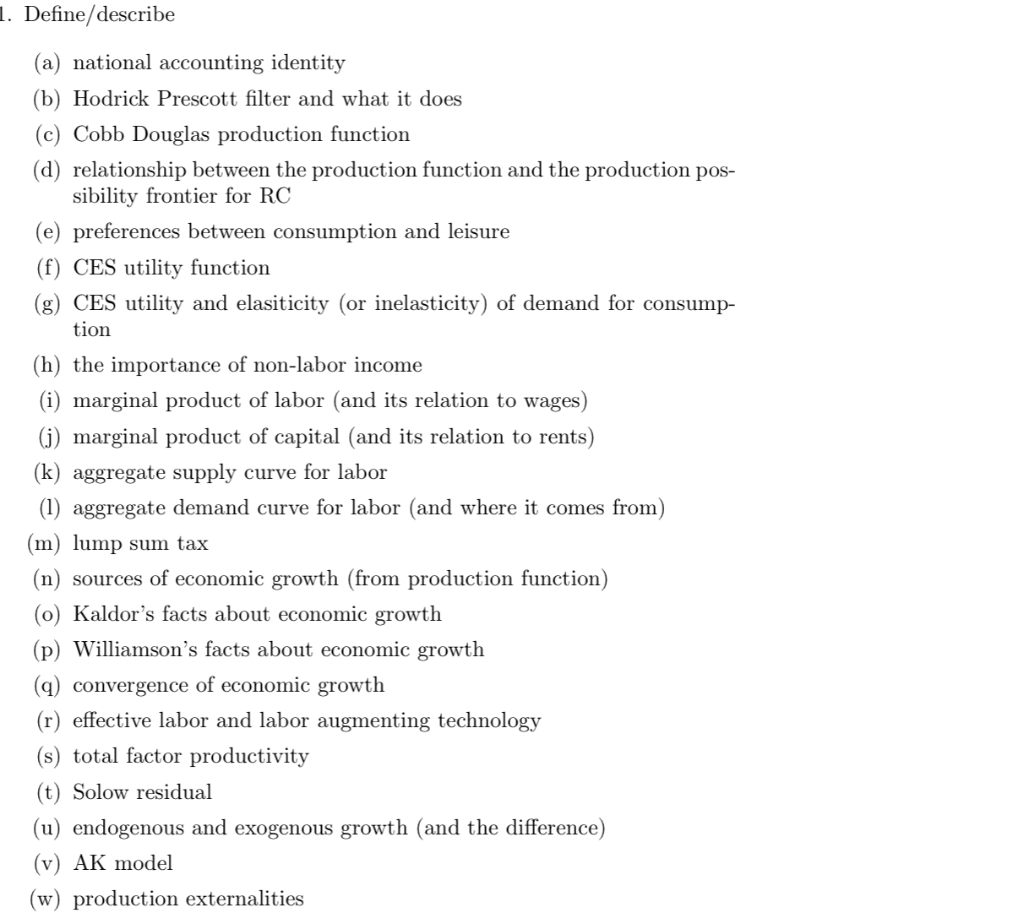 1. Define/describe

(a) national accounting identity

(b) Hodrick Prescott filter and what it does

(c) Cobb Douglas production function

(d) relationship between the production function and the production possibility frontier for RC

(e) preferences between consumption and leisure

(f) CES utility function

(g) CES utility and elasiticity (or inelasticity) of demand for consumption

(h) the importance of non-labor income

(i) marginal product of labor (and its relation to wages)

(j) marginal product of capital (and its relation to rents)

(k) aggregate supply curve for labor

(l) aggregate demand curve for labor (and where it comes from)

(m) lump sum tax

(n) sources of economic growth (from production function)

(o) Kaldor's facts about economic growth

(p) Williamson's facts about economic growth

(q) convergence of economic growth

(r) effective labor and labor augmenting technology

(s) total factor productivity

(t) Solow residual

(u) endogenous and exogenous growth (and the difference)

(v) AK model

(w) production externalities